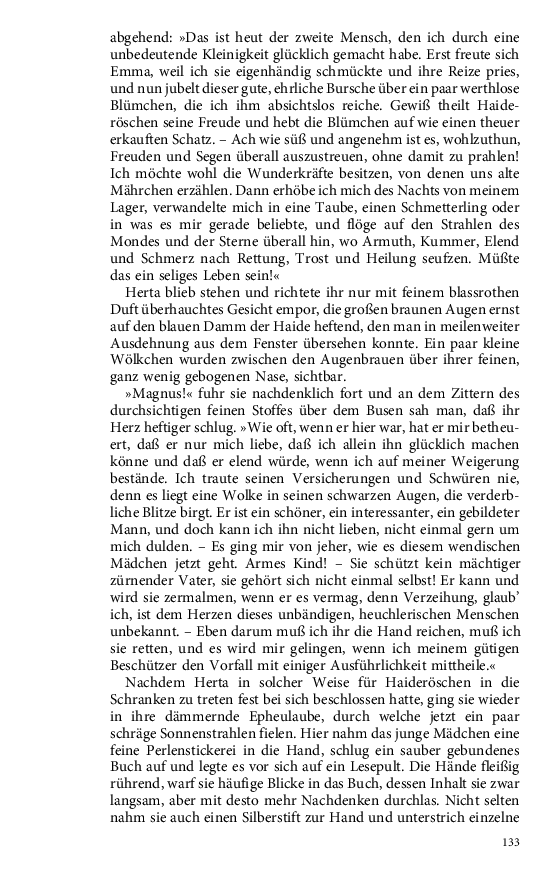 abgehend: »Das ist heut der zweite Mensch, den ich durch eine unbedeutende Kleinigkeit glücklich gemacht habe. Erst freute sich Emma, weil ich sie eigenhändig schmückte und ihre Reize pries, und nun jubelt dieser gute, ehrliche Bursche über ein paar werthlose Blümchen, die ich ihm absichtslos reiche. Gewiß theilt Haideröschen seine Freude und hebt die Blümchen auf wie einen theuer erkauften Schatz. – Ach wie süß und angenehm ist es, wohlzuthun, Freuden und Segen überall auszustreuen, ohne damit zu prahlen! Ich möchte wohl die Wunderkräfte besitzen, von denen uns alte Mährchen erzählen. Dann erhöbe ich mich des Nachts von meinem Lager, verwandelte mich in eine Taube, einen Schmetterling oder in was es mir gerade beliebte, und flöge auf den Strahlen des Mondes und der Sterne überall hin, wo Armuth, Kummer, Elend und Schmerz nach Rettung, Trost und Heilung seufzen. Müßte das ein seliges Leben sein!«

Herta blieb stehen und richtete ihr nur mit feinem blassrothen Duft überhauchtes Gesicht empor, die großen braunen Augen ernst auf den blauen Damm der Haide heftend, den man in meilenweiter Ausdehnung aus dem Fenster übersehen konnte. Ein paar kleine Wölkchen wurden zwischen den Augenbrauen über ihrer feinen, ganz wenig gebogenen Nase, sichtbar.

»Magnus!« fuhr sie nachdenklich fort und an dem Zittern des durchsichtigen feinen Stoffes über dem Busen sah man, daß ihr Herz heftiger schlug. »Wie oft, wenn er hier war, hat er mir betheuert, daß er nur mich liebe, daß ich allein ihn glücklich machen könne und daß er elend würde, wenn ich auf meiner Weigerung bestände. Ich traute seinen Versicherungen und Schwüren nie, denn es liegt eine Wolke in seinen schwarzen Augen, die verderbliche Blitze birgt. Er ist ein schöner, ein interessanter, ein gebildeter Mann, und doch kann ich ihn nicht lieben, nicht einmal gern um mich dulden. – Es ging mir von jeher, wie es diesem wendischen Mädchen jetzt geht. Armes Kind! – Sie schützt kein mächtiger zürnender Vater, sie gehört sich nicht einmal selbst! Er kann und wird sie zermalmen, wenn er es vermag, denn Verzeihung, glaub' ich, ist dem Herzen dieses unbändigen, heuchlerischen Menschen unbekannt. – Eben darum muß ich ihr die Hand reichen, muß ich sie retten, und es wird mir gelingen, wenn ich meinem gütigen Beschützer den Vorfall mit einiger Ausführlichkeit mittheile.«

Nachdem Herta in solcher Weise für Haideröschen in die Schranken zu treten fest bei sich beschlossen hatte, ging sie wieder in ihre dämmernde Epheulaube, durch welche jetzt ein paar schräge Sonnenstrahlen fielen. Hier nahm das junge Mädchen eine feine Perlenstickerei in die Hand, schlug ein sauber gebundenes Buch auf und legte es vor sich auf ein Lesepult. Die Hände fleißig rührend, warf sie häufige Blicke in das Buch, dessen Inhalt sie zwar langsam, aber mit desto mehr Nachdenken durchlas. Nicht selten nahm sie auch einen Silberstift zur Hand und unterstrich einzelne

133